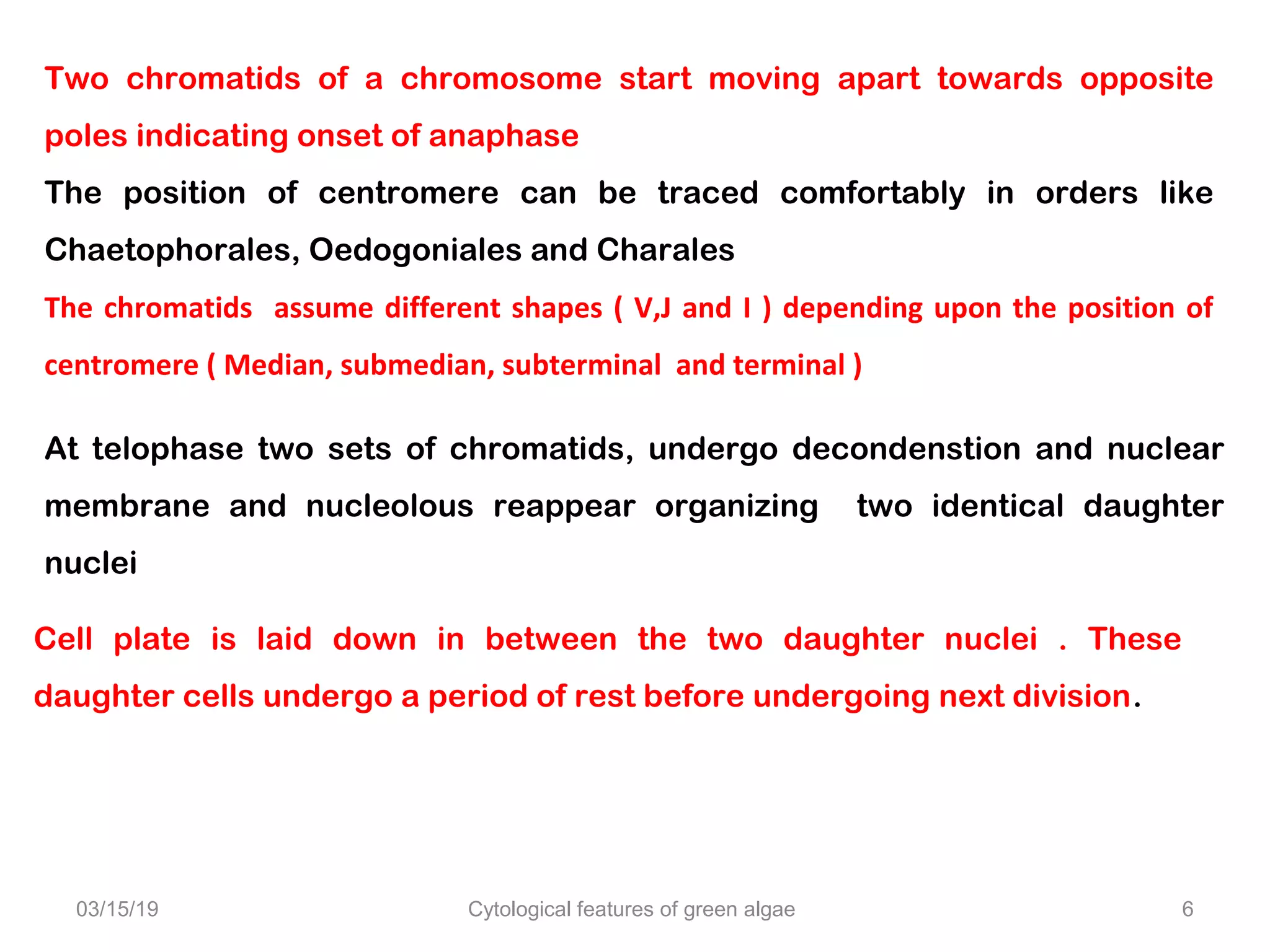 Two chromatids of a chromosome start moving apart towards opposite poles indicating onset of anaphase

The position of centromere can be traced comfortably in orders like Chaetophorales, Oedogoniales and Charales

The chromatids assume different shapes ( V,J and I ) depending upon the position of centromere ( Median, submedian, subterminal and terminal )

At telophase two sets of chromatids, undergo decondenstion and nuclear membrane and nucleolous reappear organizing two identical daughter nuclei

Cell plate is laid down in between the two daughter nuclei . These daughter cells undergo a period of rest before undergoing next division.

03/15/19

Cytological features of green algae

6